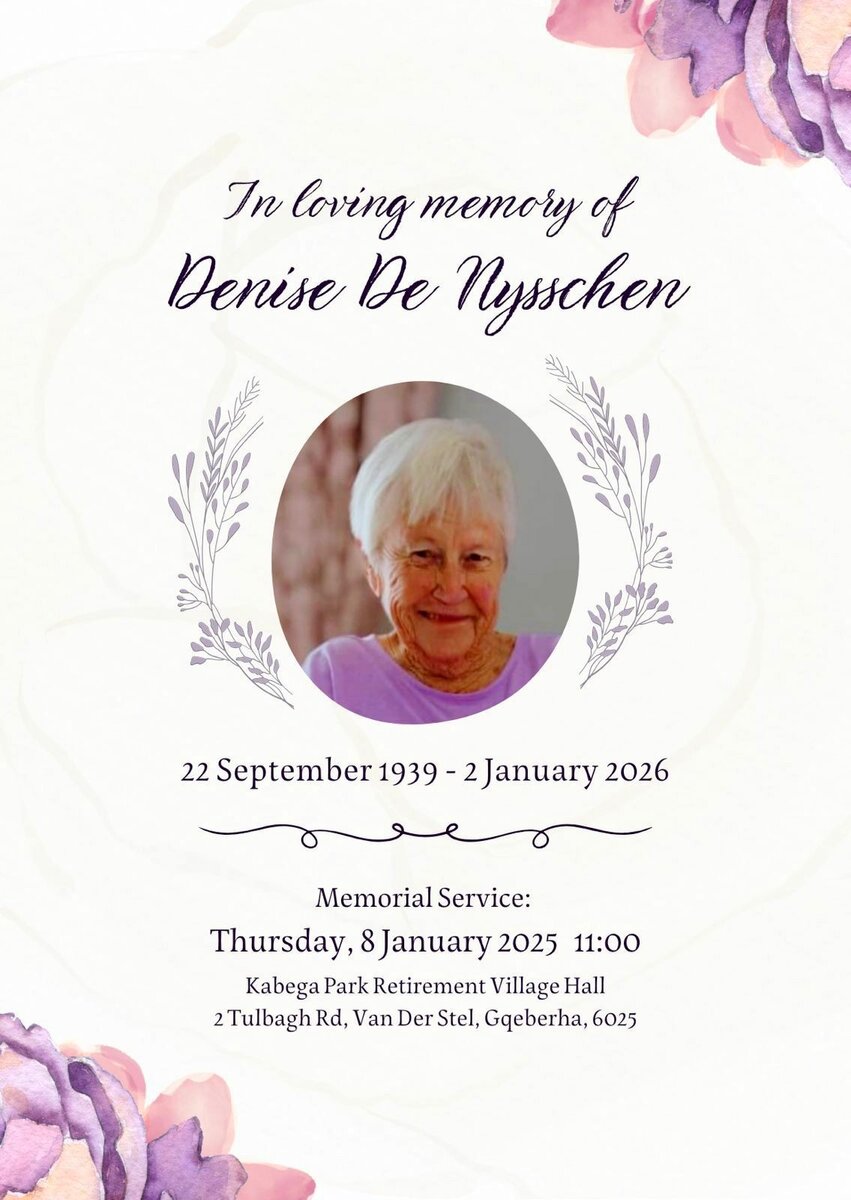 In loving memory of
Denise De Nysschen

22 September 1939 - 2 January 2026

Memorial Service:
Thursday, 8 January 2025 11:00
Kabega Park Retirement Village Hall
2 Tulbagh Rd, Van Der Stel, Gqeberha, 6025